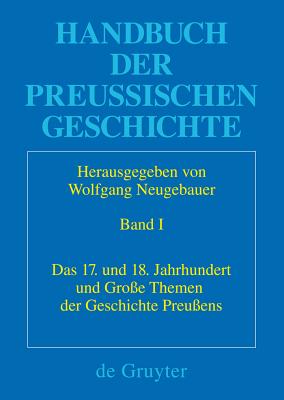 HANDBUCH DER PREUSSISCHEN GESCHICHTE

Herausgegeben von Wolfgang Neugebauer

Band I

Das 17. und 18. Jahrhundert und Große Themen der Geschichte Preußens

de Gruyter